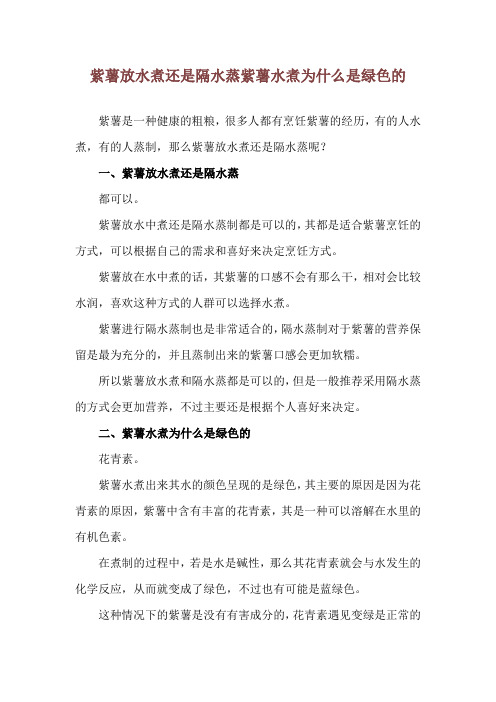 紫薯放水煮还是隔水蒸紫薯水煮为什么是绿色的

紫薯是一种健康的粗粮，很多人都有烹饪紫薯的经历，有的人水煮，有的人蒸制，那么紫薯放水煮还是隔水蒸呢？

一、紫薯放水煮还是隔水蒸

都可以。

紫薯放水中煮还是隔水蒸制都是可以的，其都是适合紫薯烹饪的方式，可以根据自己的需求和喜好来决定烹饪方式。

紫薯放在水中煮的话，其紫薯的口感不会有那么干，相对会比较水润，喜欢这种方式的人群可以选择水煮。

紫薯进行隔水蒸制也是非常适合的，隔水蒸制对于紫薯的营养保留是最为充分的，并且蒸制出来的紫薯口感会更加软糯。

所以紫薯放水煮和隔水蒸都是可以的，但是一般推荐采用隔水蒸的方式会更加营养，不过主要还是根据个人喜好来决定。

二、紫薯水煮为什么是绿色的

花青素。

紫薯水煮出来其水的颜色呈现的是绿色，其主要的原因是因为花青素的原因，紫薯中含有丰富的花青素，其是一种可以溶解在水里的有机色素。

在煮制的过程中，若是水是碱性，那么其花青素就会与水发生的化学反应，从而就变成了绿色，不过也有可能是蓝绿色。

这种情况下的紫薯是没有有害成分的，花青素遇见变绿是正常的